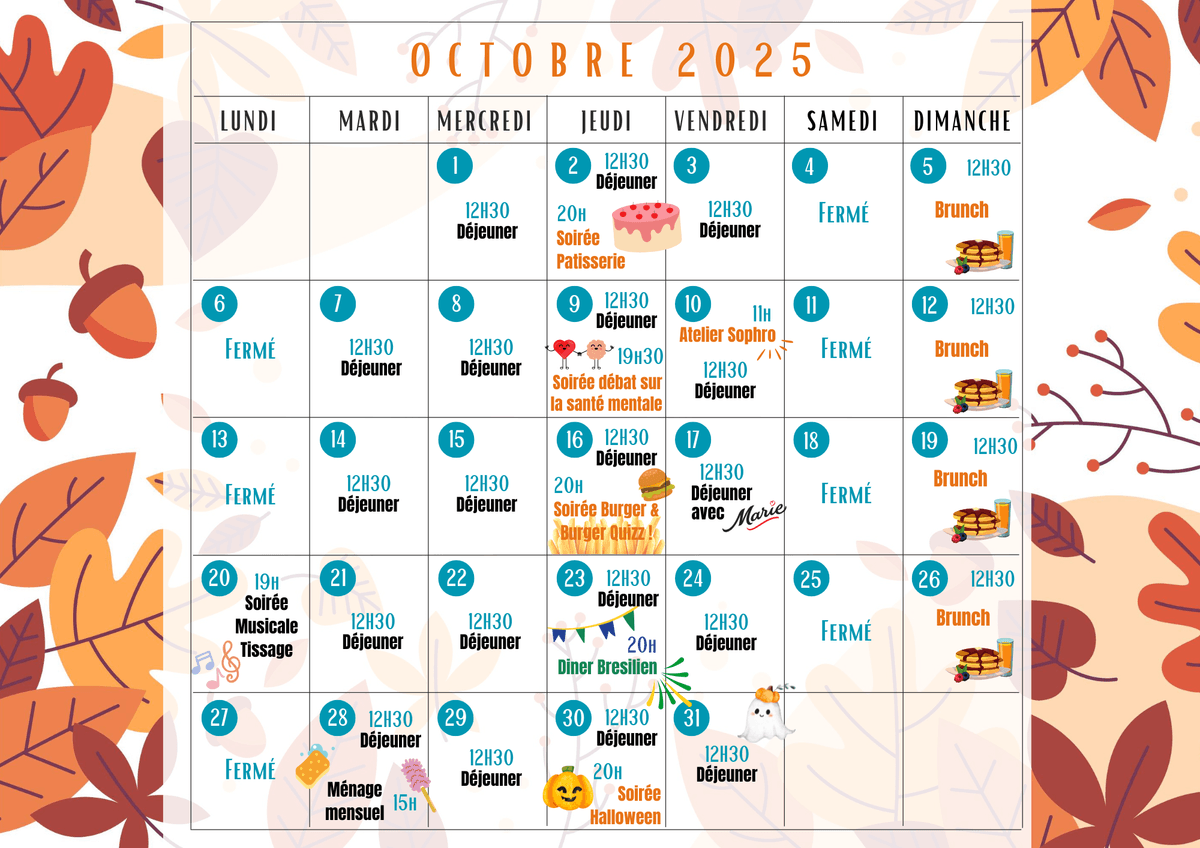 OCTOBRE 2025

| LUNDI | MARDI | MERCREDI | JEUDI | VENDREDI | SAMEDI | DIMANCHE |
|---|---|---|---|---|---|---|
| | | 1 12H30 Déjeuner | 2 12H30 Déjeuner 20H Soirée Patisserie | 3 12H30 Déjeuner | 4 Fermé | 5 12H30 Brunch |
| 6 Fermé | 7 12H30 Déjeuner | 8 12H30 Déjeuner | 9 12H30 Déjeuner 19H30 Soirée débat sur la santé mentale | 10 11H Atelier Sophro 12H30 Déjeuner | 11 Fermé | 12 12H30 Brunch |
| 13 Fermé | 14 12H30 Déjeuner | 15 12H30 Déjeuner | 16 12H30 Déjeuner 20H Soirée Burger & Burger Quizz ! | 17 12H30 Déjeuner avec Marie | 18 Fermé | 19 12H30 Brunch |
| 20 19H Soirée Musicale Tissage | 21 12H30 Déjeuner | 22 12H30 Déjeuner | 23 12H30 Déjeuner 20H Diner Bresilien | 24 12H30 Déjeuner | 25 Fermé | 26 12H30 Brunch |
| 27 Fermé | 28 12H30 Déjeuner Ménage mensuel 15H | 29 12H30 Déjeuner | 30 12H30 Déjeuner 20H Soirée Halloween | 31 12H30 Déjeuner | | |